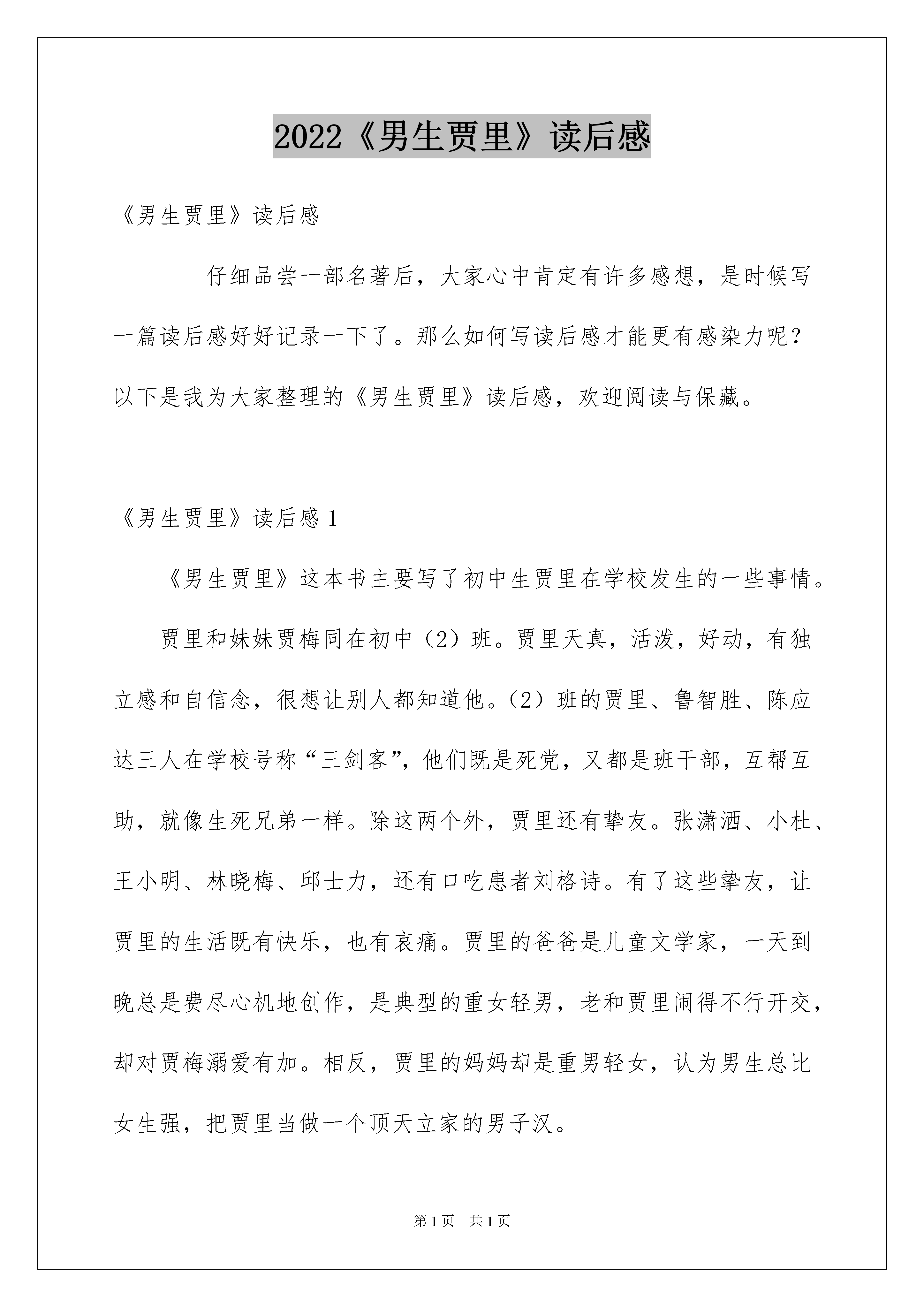 2022《男生贾里》读后感

《男生贾里》读后感

仔细品尝一部名著后，大家心中肯定有许多感想，是时候写一篇读后感好好记录一下了。那么如何写读后感才能更有感染力呢？以下是我为大家整理的《男生贾里》读后感，欢迎阅读与保藏。

《男生贾里》读后感1

《男生贾里》这本书主要写了初中生贾里在学校发生的一些事情。

贾里和妹妹贾梅同在初中（2）班。贾里天真，活泼，好动，有独立感和自信念，很想让别人都知道他。（2）班的贾里、鲁智胜、陈应达三人在学校号称“三剑客”，他们既是死党，又都是班干部，互帮互助，就像生死兄弟一样。除这两个外，贾里还有挚友。张潇洒、小杜、王小明、林晓梅、邱士力，还有口吃患者刘格诗。有了这些挚友，让贾里的生活既有快乐，也有哀痛。贾里的爸爸是儿童文学家，一天到晚总是费尽心机地创作，是典型的重女轻男，老和贾里闹得不行开交，却对贾梅溺爱有加。相反，贾里的妈妈却是重男轻女，认为男生总比女生强，把贾里当做一个顶天立家的男子汉。

第1页　共1页